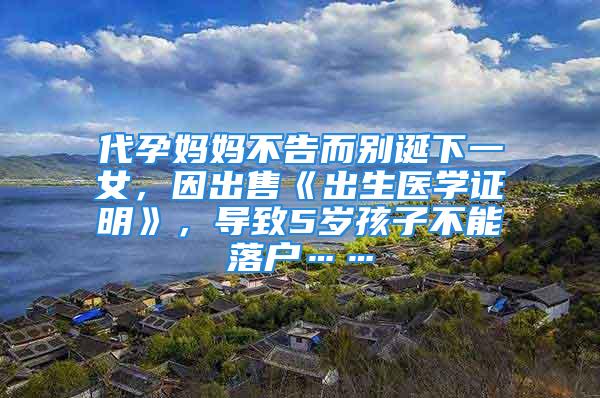 代孕妈妈不告而别诞下一女，因出售《出生医学证明》，导致5岁孩子不能落户……